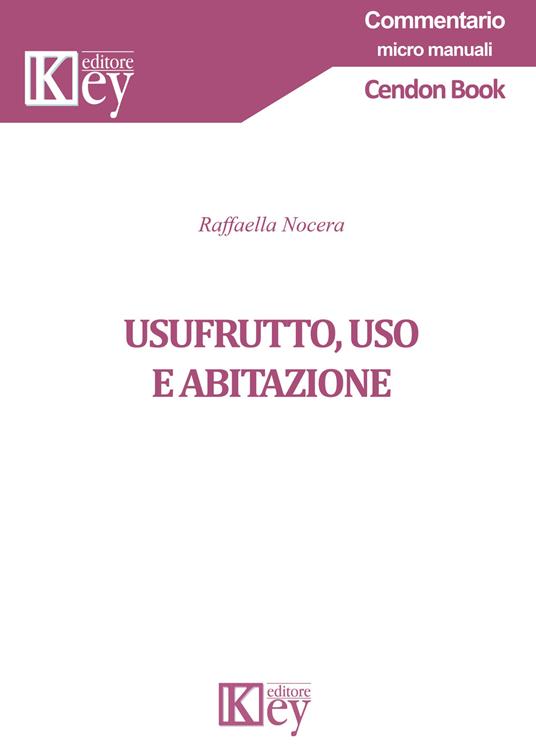 Key editore

Commentario
micro manuali
Cendon Book

Raffaella Nocera

USUFRUTTO, USO E ABITAZIONE

Key editore